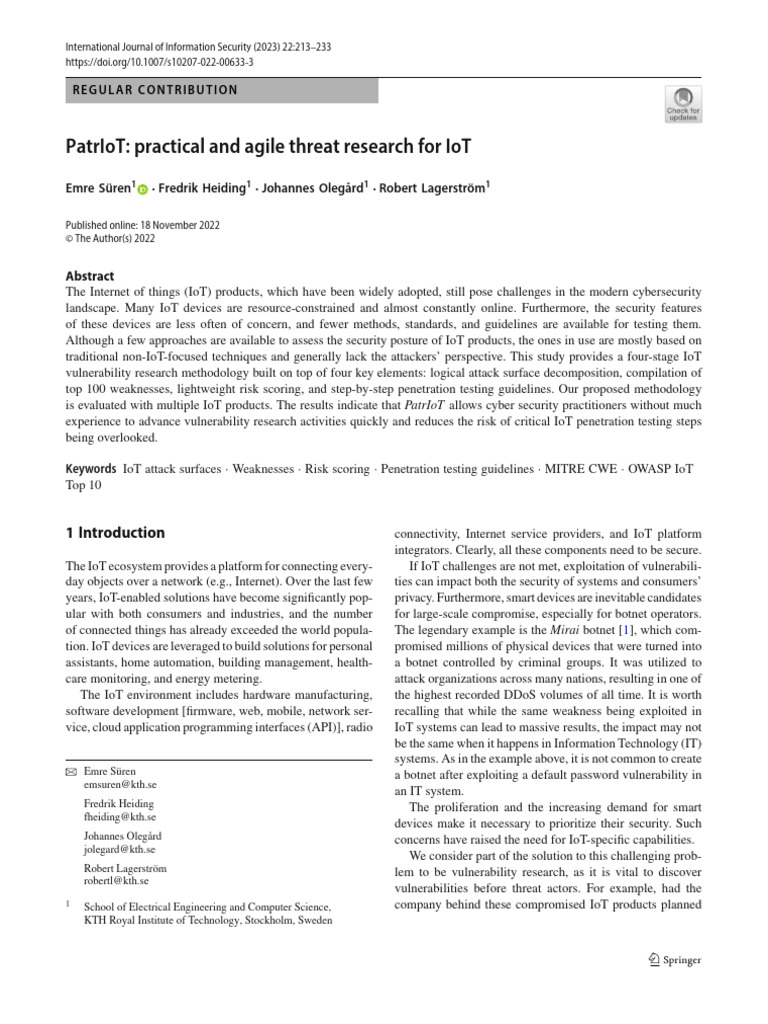 International Journal of Information Security (2023) 22:213–233
https://doi.org/10.1007/s10207-022-00633-3

REGULAR CONTRIBUTION

Check for updates

PatrIoT: practical and agile threat research for IoT

Emre Süren$^1$ · Fredrik Heiding$^1$ · Johannes Olegård$^1$ · Robert Lagerström$^1$

Published online: 18 November 2022
© The Author(s) 2022

Abstract
The Internet of things (IoT) products, which have been widely adopted, still pose challenges in the modern cybersecurity landscape. Many IoT devices are resource-constrained and almost constantly online. Furthermore, the security features of these devices are less often of concern, and fewer methods, standards, and guidelines are available for testing them. Although a few approaches are available to assess the security posture of IoT products, the ones in use are mostly based on traditional non-IoT-focused techniques and generally lack the attackers' perspective. This study provides a four-stage IoT vulnerability research methodology built on top of four key elements: logical attack surface decomposition, compilation of top 100 weaknesses, lightweight risk scoring, and step-by-step penetration testing guidelines. Our proposed methodology is evaluated with multiple IoT products. The results indicate that PatrIoT allows cyber security practitioners without much experience to advance vulnerability research activities quickly and reduces the risk of critical IoT penetration testing steps being overlooked.

Keywords IoT attack surfaces · Weaknesses · Risk scoring · Penetration testing guidelines · MITRE CWE · OWASP IoT Top 10

1 Introduction

The IoT ecosystem provides a platform for connecting everyday objects over a network (e.g., Internet). Over the last few years, IoT-enabled solutions have become significantly popular with both consumers and industries, and the number of connected things has already exceeded the world population. IoT devices are leveraged to build solutions for personal assistants, home automation, building management, healthcare monitoring, and energy metering.

The IoT environment includes hardware manufacturing, software development [firmware, web, mobile, network service, cloud application programming interfaces (API)], radio

✉ Emre Süren
emsuren@kth.se

Fredrik Heiding
fheiding@kth.se

Johannes Olegård
jolegard@kth.se

Robert Lagerström
robertl@kth.se

$^1$ School of Electrical Engineering and Computer Science, KTH Royal Institute of Technology, Stockholm, Sweden

connectivity, Internet service providers, and IoT platform integrators. Clearly, all these components need to be secure.

If IoT challenges are not met, exploitation of vulnerabilities can impact both the security of systems and consumers' privacy. Furthermore, smart devices are inevitable candidates for large-scale compromise, especially for botnet operators. The legendary example is the Mirai botnet [1], which compromised millions of physical devices that were turned into a botnet controlled by criminal groups. It was utilized to attack organizations across many nations, resulting in one of the highest recorded DDoS volumes of all time. It is worth recalling that while the same weakness being exploited in IoT systems can lead to massive results, the impact may not be the same when it happens in Information Technology (IT) systems. As in the example above, it is not common to create a botnet after exploiting a default password vulnerability in an IT system.

The proliferation and the increasing demand for smart devices make it necessary to prioritize their security. Such concerns have raised the need for IoT-specific capabilities.

We consider part of the solution to this challenging problem to be vulnerability research, as it is vital to discover vulnerabilities before threat actors. For example, had the company behind these compromised IoT products planned

Springer